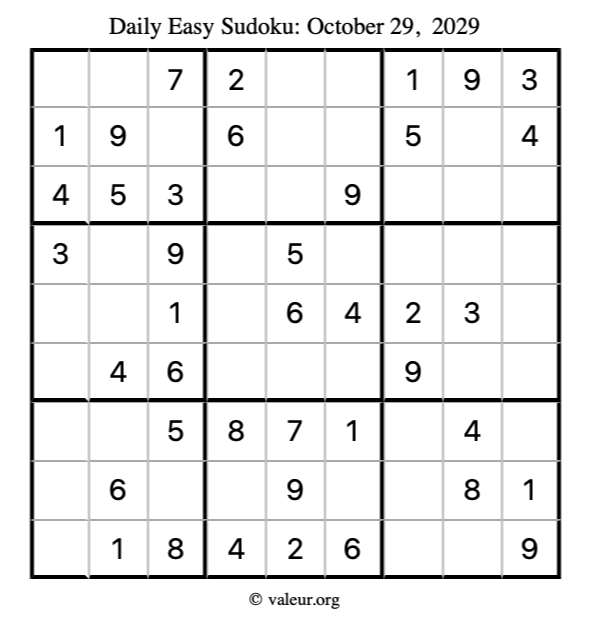 Daily Easy Sudoku: October 29, 2029

|  |  | 7 | 2 |  |  | 1 | 9 | 3 |
|---|---|---|---|---|---|---|---|---|
| 1 | 9 |  | 6 |  |  | 5 |  | 4 |
| 4 | 5 | 3 |  |  | 9 |  |  |  |
| 3 |  | 9 |  | 5 |  |  |  |  |
|  |  | 1 |  | 6 | 4 | 2 | 3 |  |
|  | 4 | 6 |  |  |  | 9 |  |  |
|  |  | 5 | 8 | 7 | 1 |  | 4 |  |
|  | 6 |  |  | 9 |  |  | 8 | 1 |
|  | 1 | 8 | 4 | 2 | 6 |  |  | 9 |

© valeur.org